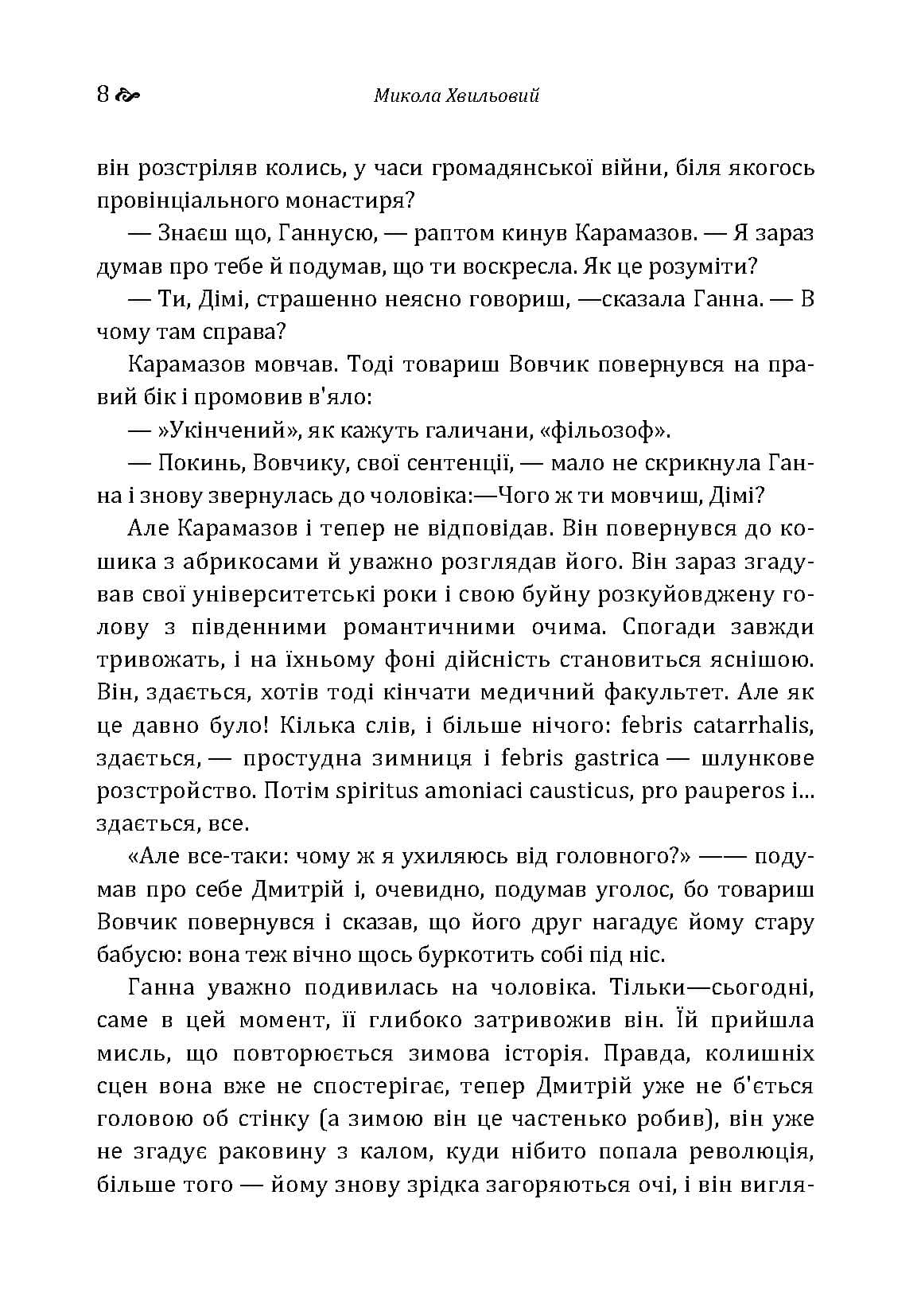 8 Микола Хвильовий

він розстріляв колись, у часи громадянської війни, біля якогось провінціального монастиря?

— Знаєш що, Ганнусю, — раптом кинув Карамазов. — Я зараз думав про тебе й подумав, що ти воскресла. Як це розуміти?

— Ти, Дімі, страшенно неясно говориш, —сказала Ганна. — В чому там справа?

Карамазов мовчав. Тоді товариш Вовчик повернувся на правий бік і промовив в'яло:

— »Укінчений», як кажуть галичани, «фільозоф».

— Покинь, Вовчику, свої сентенції, — мало не скрикнула Ганна і знову звернулась до чоловіка:—Чого ж ти мовчиш, Дімі?

Але Карамазов і тепер не відповідав. Він повернувся до кошика з абрикосами й уважно розглядав його. Він зараз згадував свої університетські роки і свою буйну розкуйовджену голову з південними романтичними очима. Спогади завжди тривожать, і на їхньому фоні дійсність становиться яснішою. Він, здається, хотів тоді кінчати медичний факультет. Але як це давно було! Кілька слів, і більше нічого: febris catarrhalis, здається, — простудна зимниця і febris gastrica — шлункове розстройство. Потім spiritus amoniaci causticus, pro pauperos і... здається, все.

«Але все-таки: чому ж я ухиляюсь від головного?» —— подумав про себе Дмитрій і, очевидно, подумав уголос, бо товариш Вовчик повернувся і сказав, що його друг нагадує йому стару бабусю: вона теж вічно щось буркотить собі під ніс.

Ганна уважно подивилась на чоловіка. Тільки—сьогодні, саме в цей момент, її глибоко затривожив він. Їй прийшла мисль, що повторюється зимова історія. Правда, колишніх сцен вона вже не спостерігає, тепер Дмитрій уже не б'ється головою об стінку (а зимою він це частенько робив), він уже не згадує раковину з калом, куди нібито попала революція, більше того — йому знову зрідка загоряються очі, і він вигля-